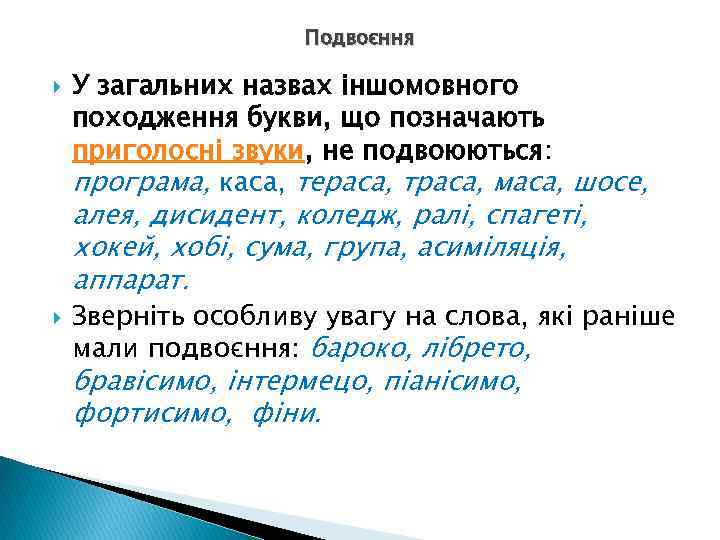 Подвоєння

У загальних назвах іншомовного походження букви, що позначають приголосні звуки, не подвоюються: програма, каса, тераса, траса, маса, шосе, алея, дисидент, коледж, ралі, спагеті, хокей, хобі, сума, група, асиміляція, аппарат.

Зверніть особливу увагу на слова, які раніше мали подвоєння: бароко, лібрето, бравісимо, інтермецо, піанісимо, фортисимо, фіни.